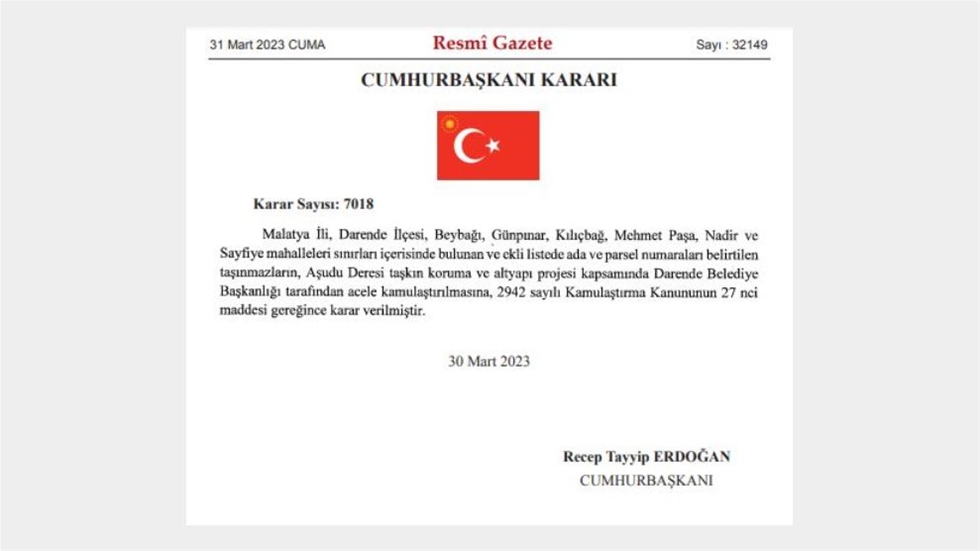 31 Mart 2023 CUMA Resmî Gazete Sayı : 32149

CUMHURBAŞKANI KARARI

Karar Sayısı: 7018

Malatya İli, Darende İlçesi, Beybağı, Günpınar, Kılıçbağ, Mehmet Paşa, Nadir ve Sayfiye mahalleleri sınırları içerisinde bulunan ve ekli listede ada ve parsel numaraları belirtilen taşınmazların, Aşudu Deresi taşkın koruma ve altyapı projesi kapsamında Darende Belediye Başkanlığı tarafından acele kamulaştırılmasına, 2942 sayılı Kamulaştırma Kanununun 27 nci maddesi gereğince karar verilmiştir.

30 Mart 2023

Recep Tayyip ERDOĞAN
CUMHURBAŞKANI